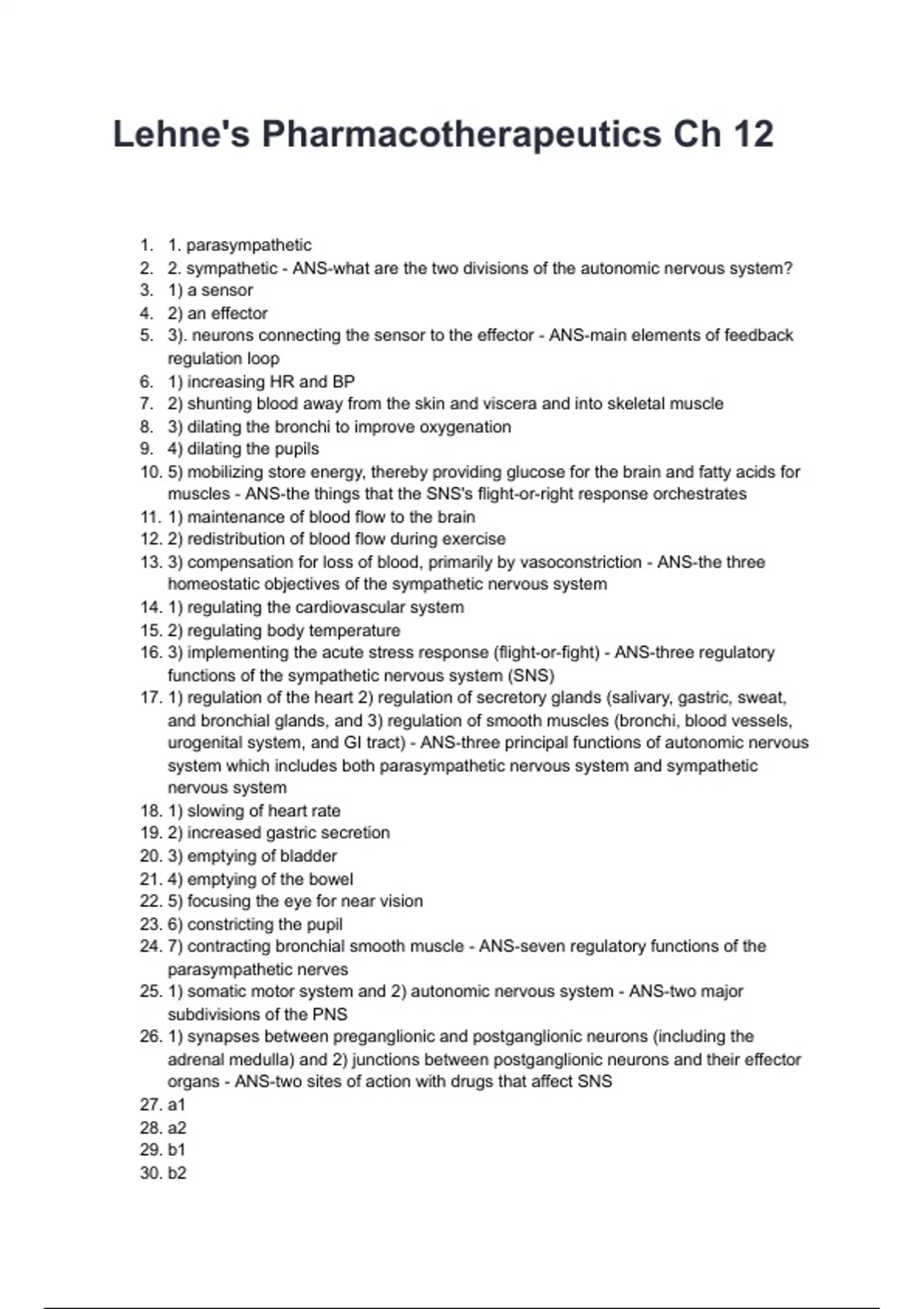 Lehne's Pharmacotherapeutics Ch 12

1. 1. parasympathetic
2. 2. sympathetic - ANS-what are the two divisions of the autonomic nervous system?
3. 1) a sensor
4. 2) an effector
5. 3). neurons connecting the sensor to the effector - ANS-main elements of feedback regulation loop
6. 1) increasing HR and BP
7. 2) shunting blood away from the skin and viscera and into skeletal muscle
8. 3) dilating the bronchi to improve oxygenation
9. 4) dilating the pupils
10. 5) mobilizing store energy, thereby providing glucose for the brain and fatty acids for muscles - ANS-the things that the SNS's flight-or-right response orchestrates
11. 1) maintenance of blood flow to the brain
12. 2) redistribution of blood flow during exercise
13. 3) compensation for loss of blood, primarily by vasoconstriction - ANS-the three homeostatic objectives of the sympathetic nervous system
14. 1) regulating the cardiovascular system
15. 2) regulating body temperature
16. 3) implementing the acute stress response (flight-or-fight) - ANS-three regulatory functions of the sympathetic nervous system (SNS)
17. 1) regulation of the heart 2) regulation of secretory glands (salivary, gastric, sweat, and bronchial glands, and 3) regulation of smooth muscles (bronchi, blood vessels, urogenital system, and GI tract) - ANS-three principal functions of autonomic nervous system which includes both parasympathetic nervous system and sympathetic nervous system
18. 1) slowing of heart rate
19. 2) increased gastric secretion
20. 3) emptying of bladder
21. 4) emptying of the bowel
22. 5) focusing the eye for near vision
23. 6) constricting the pupil
24. 7) contracting bronchial smooth muscle - ANS-seven regulatory functions of the parasympathetic nerves
25. 1) somatic motor system and 2) autonomic nervous system - ANS-two major subdivisions of the PNS
26. 1) synapses between preganglionic and postganglionic neurons (including the adrenal medulla) and 2) junctions between postganglionic neurons and their effector organs - ANS-two sites of action with drugs that affect SNS
27. a1
28. a2
29. b1
30. b2